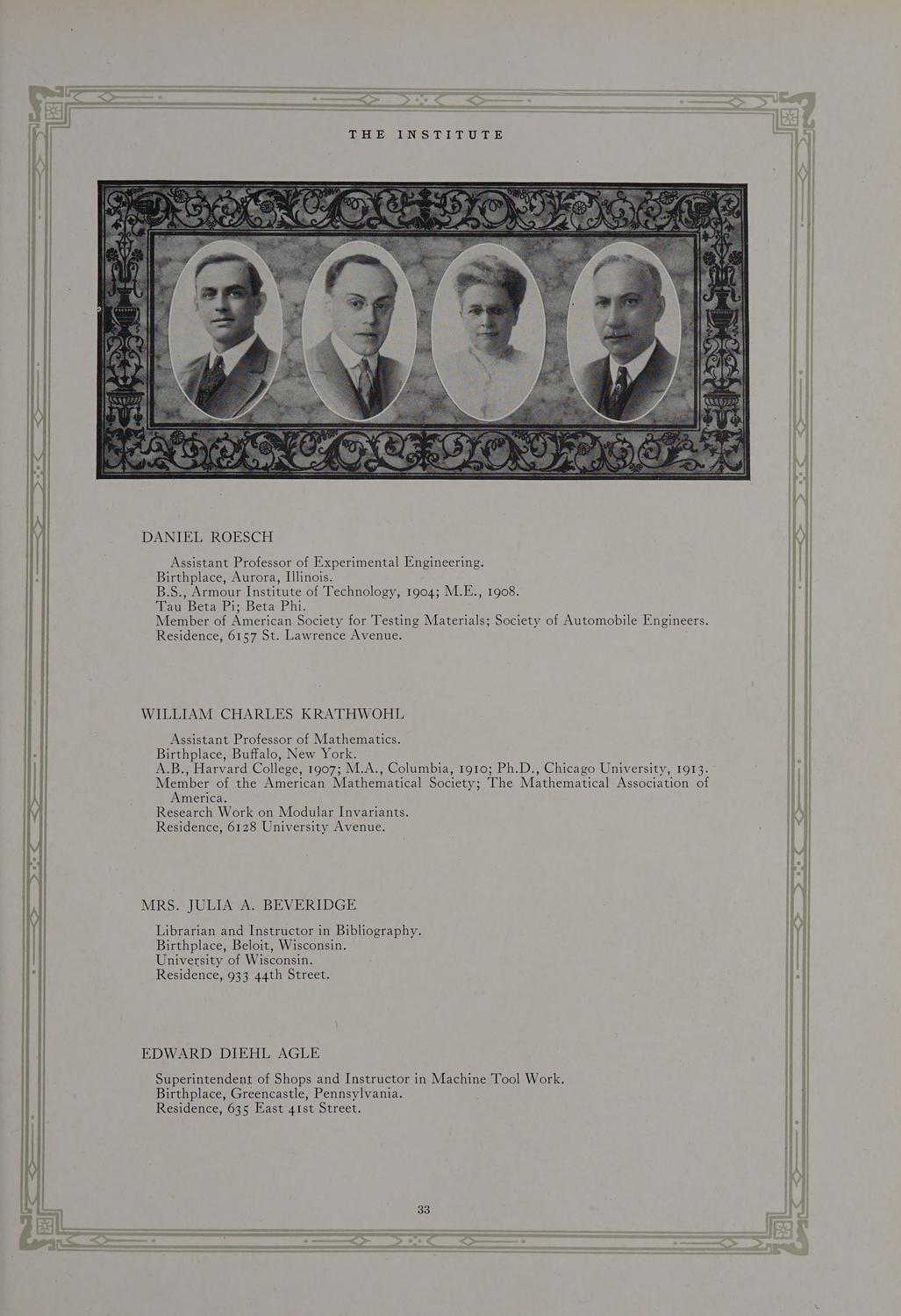 THE INSTITUTE

DANIEL ROESCH

Assistant Professor of Experimental Engineering.
Birthplace, Aurora, Illinois.
B.S., Armour Institute of Technology, 1904; M.E., 1908.
Tau Beta Pi; Beta Phi.
Member of American Society for Testing Materials; Society of Automobile Engineers.
Residence, 6157 St. Lawrence Avenue.

WILLIAM CHARLES KRATHWOHL

Assistant Professor of Mathematics.
Birthplace, Buffalo, New York.
A.B., Harvard College, 1907; M.A., Columbia, 1910; Ph.D., Chicago University, 1913.
Member of the American Mathematical Society; The Mathematical Association of America.
Research Work on Modular Invariants.
Residence, 6128 University Avenue.

MRS. JULIA A. BEVERIDGE

Librarian and Instructor in Bibliography.
Birthplace, Beloit, Wisconsin.
University of Wisconsin.
Residence, 933 44th Street.

EDWARD DIEHL AGLE

Superintendent of Shops and Instructor in Machine Tool Work.
Birthplace, Greencastle, Pennsylvania.
Residence, 635 East 41st Street.

33